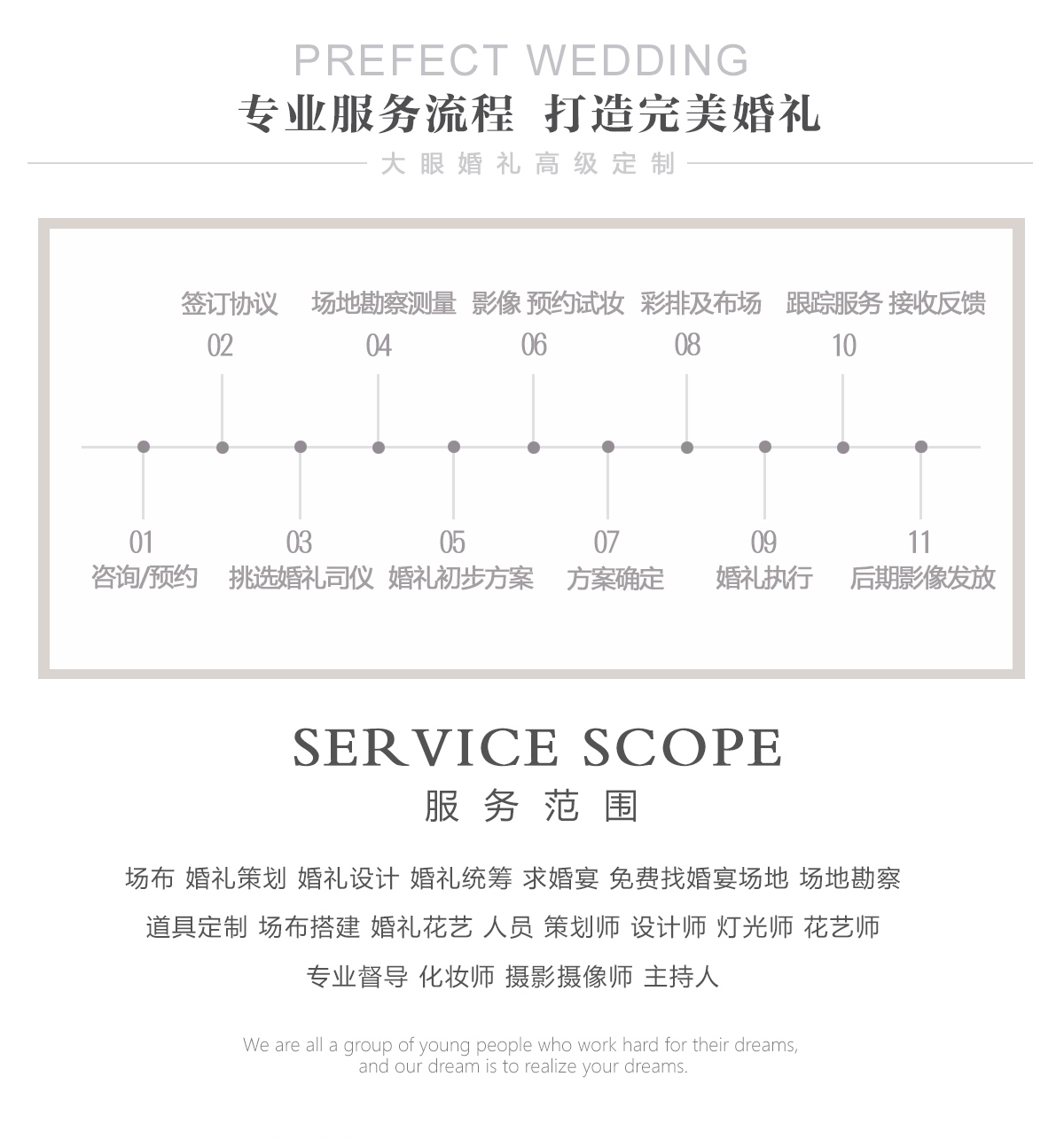 PREFECT WEDDING

专业服务流程 打造完美婚礼

大眼婚礼高级定制

签订协议
02

场地勘察测量
04

影像 预约试妆
06

彩排及布场
08

跟踪服务 接收反馈
10

01
咨询/预约

03
挑选婚礼司仪

05
婚礼初步方案

07
方案确定

09
婚礼执行

11
后期影像发放

SERVICE SCOPE

服务范围

场布 婚礼策划 婚礼设计 婚礼统筹 求婚宴 免费找婚宴场地 场地勘察

道具定制 场布搭建 婚礼花艺 人员 策划师 设计师 灯光师 花艺师

专业督导 化妆师 摄影摄像师 主持人

We are all a group of young people who work hard for their dreams, and our dream is to realize your dreams.